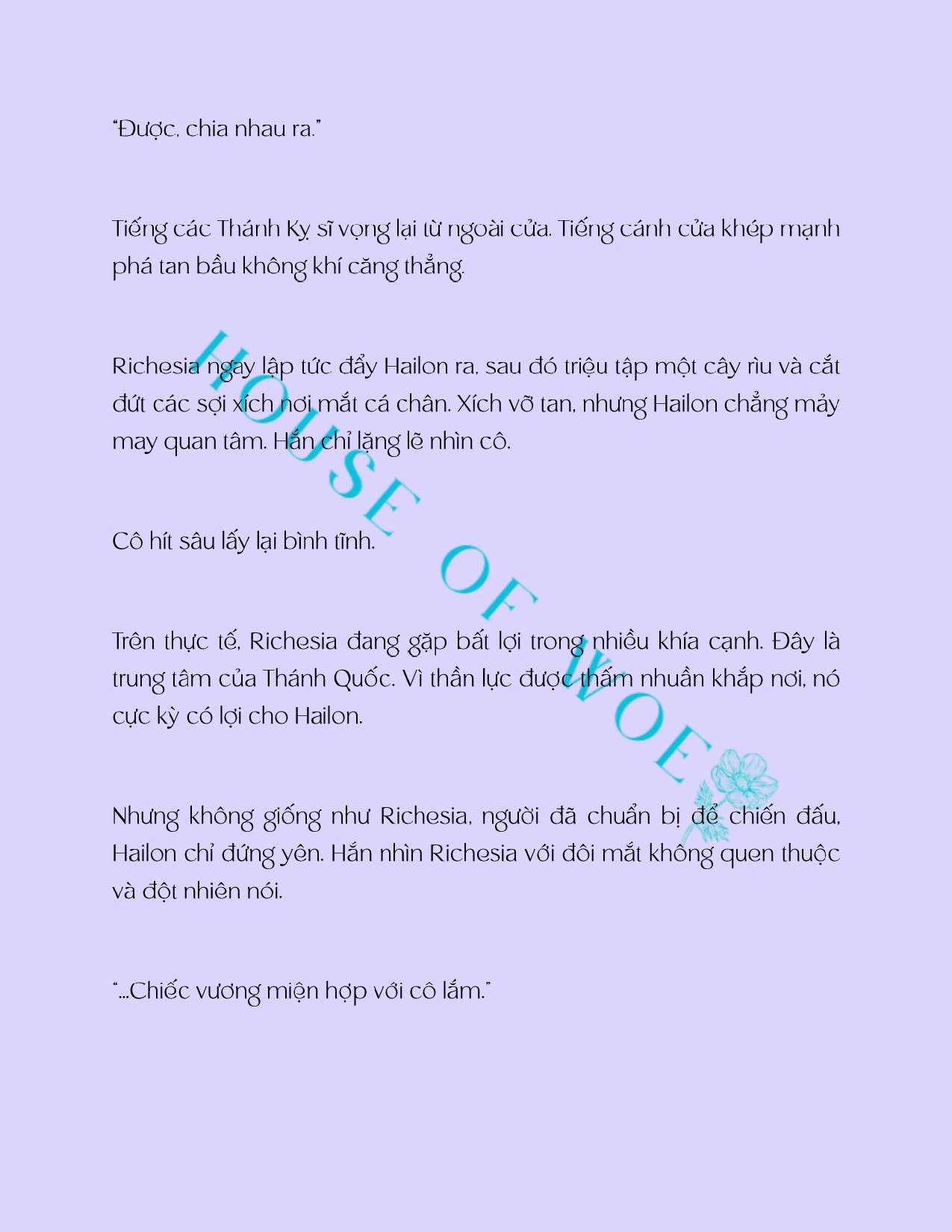 "Được, chia nhau ra."

Tiếng các Thánh Kỵ sĩ vọng lại từ ngoài cửa. Tiếng cánh cửa khép mạnh phá tan bầu không khí căng thẳng.

Richesia ngay lập tức đẩy Hailon ra, sau đó triệu tập một cây rìu và cắt đứt các sợi xích nơi mắt cá chân. Xích vỡ tan, nhưng Hailon chẳng mảy may quan tâm. Hắn chỉ lặng lẽ nhìn cô.

Cô hít sâu lấy lại bình tĩnh.

Trên thực tế, Richesia đang gặp bất lợi trong nhiều khía cạnh. Đây là trung tâm của Thánh Quốc. Vì thần lực được thấm nhuần khắp nơi, nó cực kỳ có lợi cho Hailon.

Nhưng không giống như Richesia, người đã chuẩn bị để chiến đấu, Hailon chỉ đứng yên. Hắn nhìn Richesia với đôi mắt không quen thuộc và đột nhiên nói.

"...Chiếc vương miện hợp với cô lắm."

HOUSE OF WOE